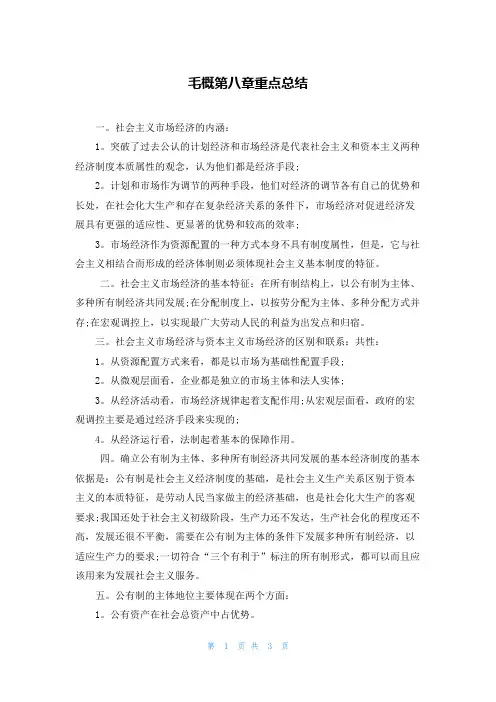 毛概第八章重点总结

一。社会主义市场经济的内涵：

1。突破了过去公认的计划经济和市场经济是代表社会主义和资本主义两种经济制度本质属性的观念，认为他们都是经济手段；

2。计划和市场作为调节的两种手段，他们对经济的调节各有自己的优势和长处，在社会化大生产和存在复杂经济关系的条件下，市场经济对促进经济发展具有更强的适应性、更显著的优势和较高的效率；

3。市场经济作为资源配置的一种方式本身不具有制度属性，但是，它与社会主义相结合而形成的经济体制则必须体现社会主义基本制度的特征。

二。社会主义市场经济的基本特征：在所有制结构上，以公有制为主体、多种所有制经济共同发展；在分配制度上，以按劳分配为主体、多种分配方式并存；在宏观调控上，以实现最广大劳动人民的利益为出发点和归宿。

三。社会主义市场经济与资本主义市场经济的区别和联系：共性：

1。从资源配置方式来看，都是以市场为基础性配置手段；

2。从微观层面看，企业都是独立的市场主体和法人实体；

3。从经济活动看，市场经济规律起着支配作用；从宏观层面看，政府的宏观调控主要是通过经济手段来实现的；

4。从经济运行看，法制起着基本的保障作用。

四。确立公有制为主体、多种所有制经济共同发展的基本经济制度的基本依据是：公有制是社会主义经济制度的基础，是社会主义生产关系区别于资本主义的本质特征，是劳动人民当家做主的经济基础，也是社会化大生产的客观要求；我国还处于社会主义初级阶段，生产力还不发达，生产社会化的程度还不高，发展还很不平衡，需要在公有制为主体的条件下发展多种所有制经济，以适应生产力的要求；一切符合“三个有利于”标注的所有制形式，都可以而且应该用来为发展社会主义服务。

五。公有制的主体地位主要体现在两个方面：

1。公有资产在社会总资产中占优势。

第 1 页 共 3 页